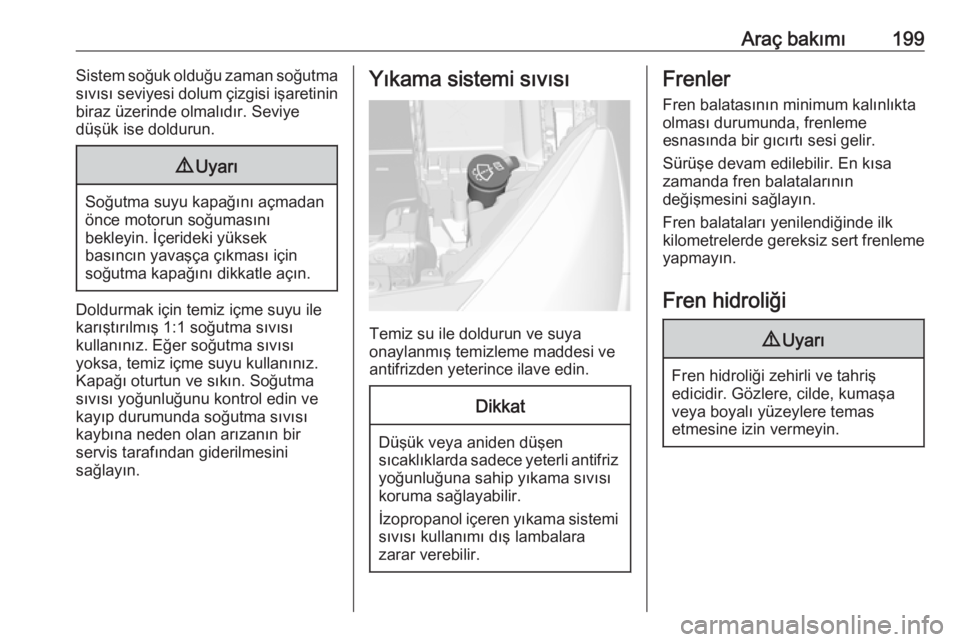 Araç bakımı 199

Sistem soğuk olduğu zaman soğutma sıvısı seviyesi dolum çizgisi işaretinin biraz üzerinde olmalıdır. Seviye düşük ise doldurun.

⚠ Uyarı

Soğutma suyu kapağını açmadan önce motorun soğumasını bekleyin. İçerideki yüksek basıncın yavaşça çıkması için soğutma kapağını dikkatle açın.

Doldurmak için temiz içme suyu ile karıştırılmış 1:1 soğutma sıvısı kullanınız. Eğer soğutma sıvısı yoksa, temiz içme suyu kullanınız. Kapağı oturtun ve sıkın. Soğutma sıvısı yoğunluğunu kontrol edin ve kayıp durumunda soğutma sıvısı kaybına neden olan arızanın bir servis tarafından giderilmesini sağlayın.

Yıkama sistemi sıvısı

Temiz su ile doldurun ve suya onaylanmış temizleme maddesi ve antifrizden yeterince ilave edin.

Dikkat

Düşük veya aniden düşen sıcaklıklarda sadece yeterli antifriz yoğunluğuna sahip yıkama sıvısı koruma sağlayabilir.

İzopropanol içeren yıkama sistemi sıvısı kullanımı dış lambalara zarar verebilir.

Frenler

Fren balatasının minimum kalınlıkta olması durumunda, frenleme esnasında bir gıcırtı sesi gelir.

Sürüşe devam edilebilir. En kısa zamanda fren balatalarının değişmesini sağlayın.

Fren balataları yenilendiğinde ilk kilometrelerde gereksiz sert frenleme yapmayın.

Fren hidroliği

⚠ Uyarı

Fren hidroliği zehirli ve tahriş edicidir. Gözlere, cilde, kumaşa veya boyalı yüzeylere temas etmesine izin vermeyin.

carmanualsonline.info